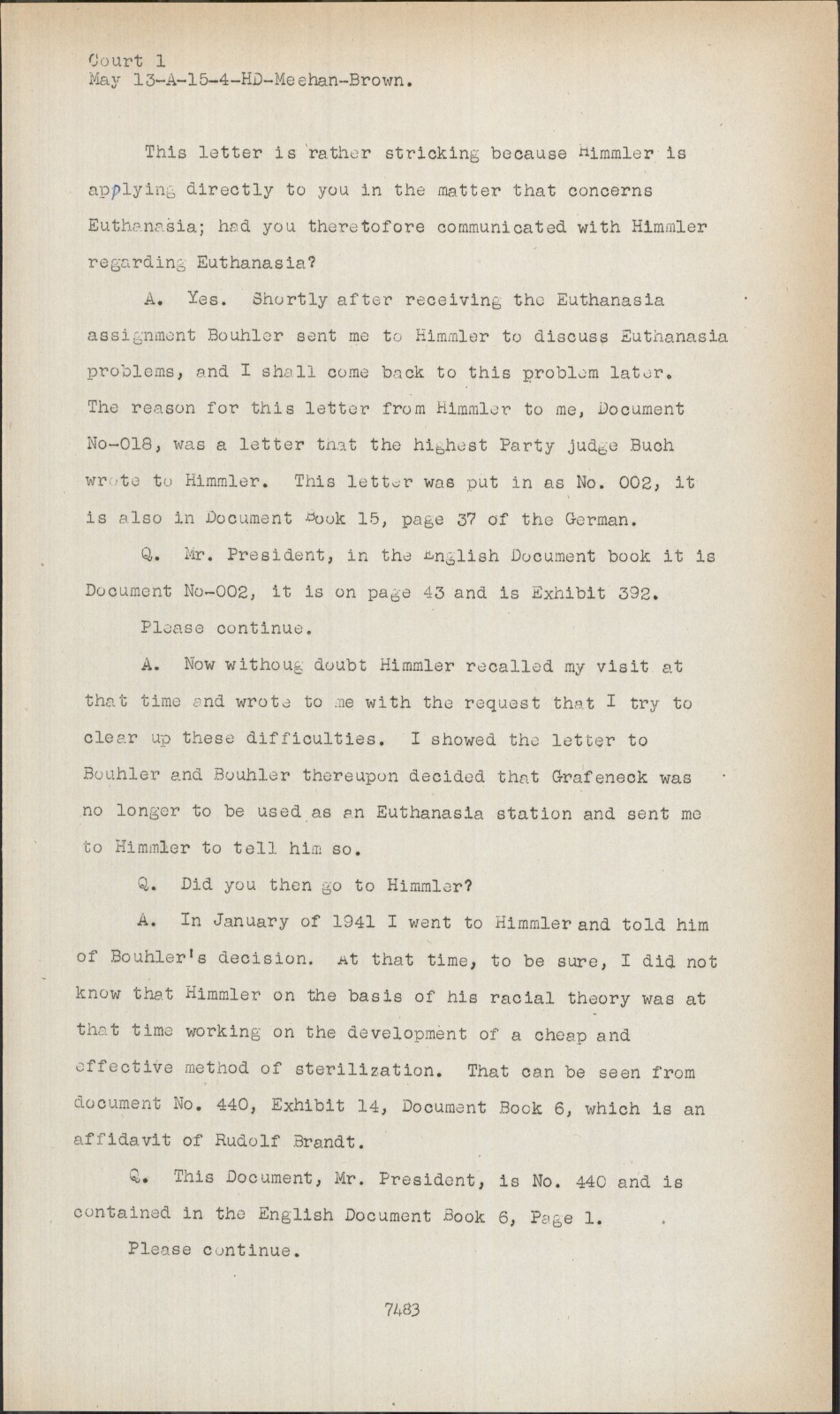 Court 1
May 13-A-15-4-HD-Meehan-Brown.

This letter is rather stricking because Himmler is applying directly to you in the matter that concerns Euthanasia; had you theretofore communicated with Himmler regarding Euthanasia?

A. Yes. Shortly after receiving the Euthanasia assignment Bouhler sent me to Himmler to discuss Euthanasia problems, and I shall come back to this problem later. The reason for this letter from Himmler to me, Document No-018, was a letter that the highest Party judge Buch wrote to Himmler. This letter was put in as No. 002, it is also in Document Book 15, page 37 of the German.

Q. Mr. President, in the English Document book it is Document No-002, it is on page 43 and is Exhibit 392.

Please continue.

A. Now withoug doubt Himmler recalled my visit at that time and wrote to me with the request that I try to clear up these difficulties. I showed the letter to Bouhler and Bouhler thereupon decided that Grafeneck was no longer to be used as an Euthanasia station and sent me to Himmler to tell him so.

Q. Did you then go to Himmler?

A. In January of 1941 I went to Himmler and told him of Bouhler's decision. At that time, to be sure, I did not know that Himmler on the basis of his racial theory was at that time working on the development of a cheap and effective method of sterilization. That can be seen from document No. 440, Exhibit 14, Document Book 6, which is an affidavit of Rudolf Brandt.

Q. This Document, Mr. President, is No. 440 and is contained in the English Document Book 6, Page 1.

Please continue.

7483